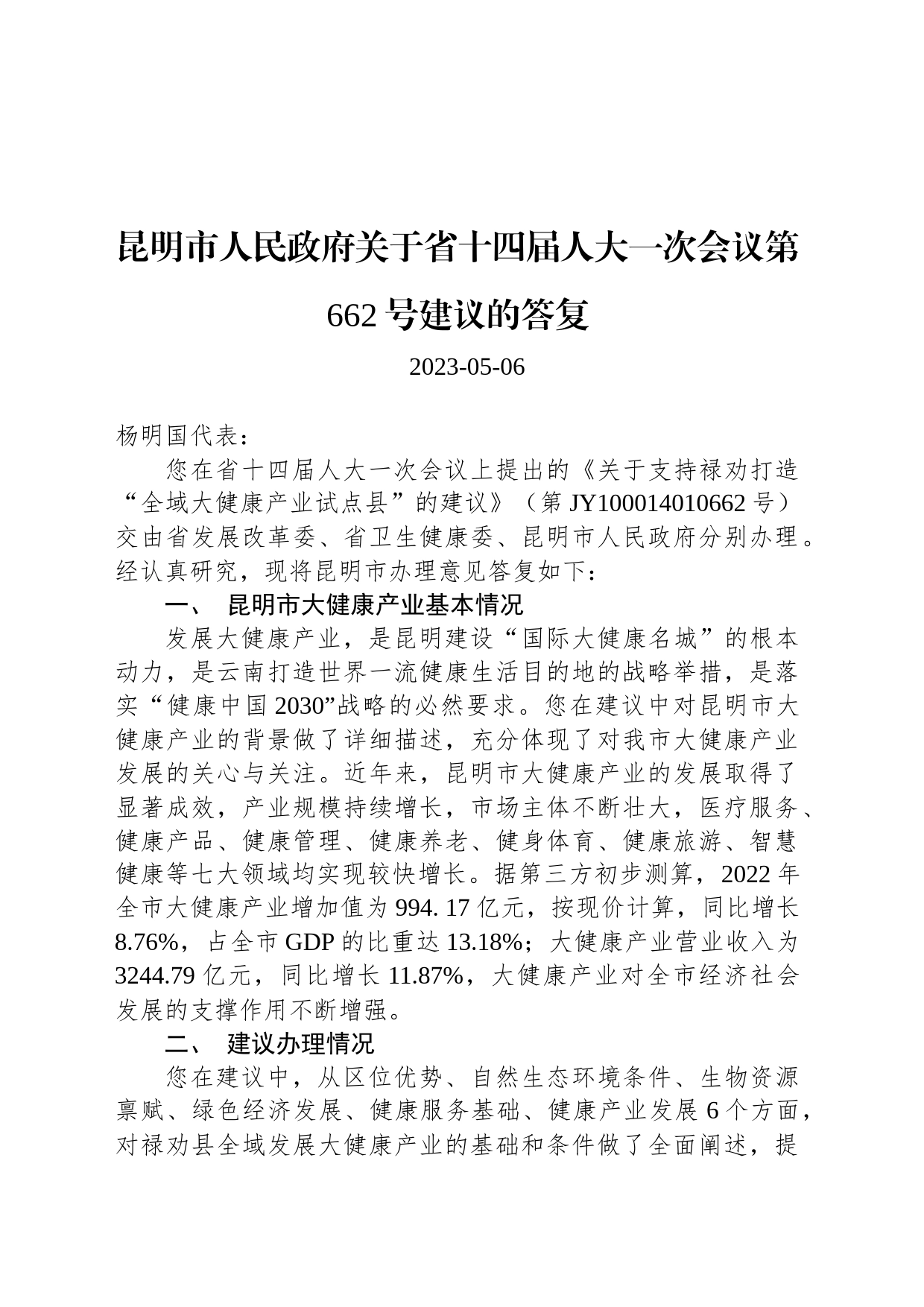 昆明市人民政府关于省十四届人大一次会议第662号建议的答复

2023-05-06

杨明国代表：

您在省十四届人大一次会议上提出的《关于支持禄劝打造“全域大健康产业试点县”的建议》（第JY100014010662号）交由省发展改革委、省卫生健康委、昆明市人民政府分别办理。经认真研究，现将昆明市办理意见答复如下：

一、 昆明市大健康产业基本情况

发展大健康产业，是昆明建设“国际大健康名城”的根本动力，是云南打造世界一流健康生活目的地的战略举措，是落实“健康中国2030”战略的必然要求。您在建议中对昆明市大健康产业的背景做了详细描述，充分体现了对我市大健康产业发展的关心与关注。近年来，昆明市大健康产业的发展取得了显著成效，产业规模持续增长，市场主体不断壮大，医疗服务、健康产品、健康管理、健康养老、健身体育、健康旅游、智慧健康等七大领域均实现较快增长。据第三方初步测算，2022年全市大健康产业增加值为994. 17亿元，按现价计算，同比增长8.76%，占全市GDP的比重达13.18%；大健康产业营业收入为3244.79亿元，同比增长11.87%，大健康产业对全市经济社会发展的支撑作用不断增强。

二、 建议办理情况

您在建议中，从区位优势、自然生态环境条件、生物资源禀赋、绿色经济发展、健康服务基础、健康产业发展6个方面，对禄劝县全域发展大健康产业的基础和条件做了全面阐述，提